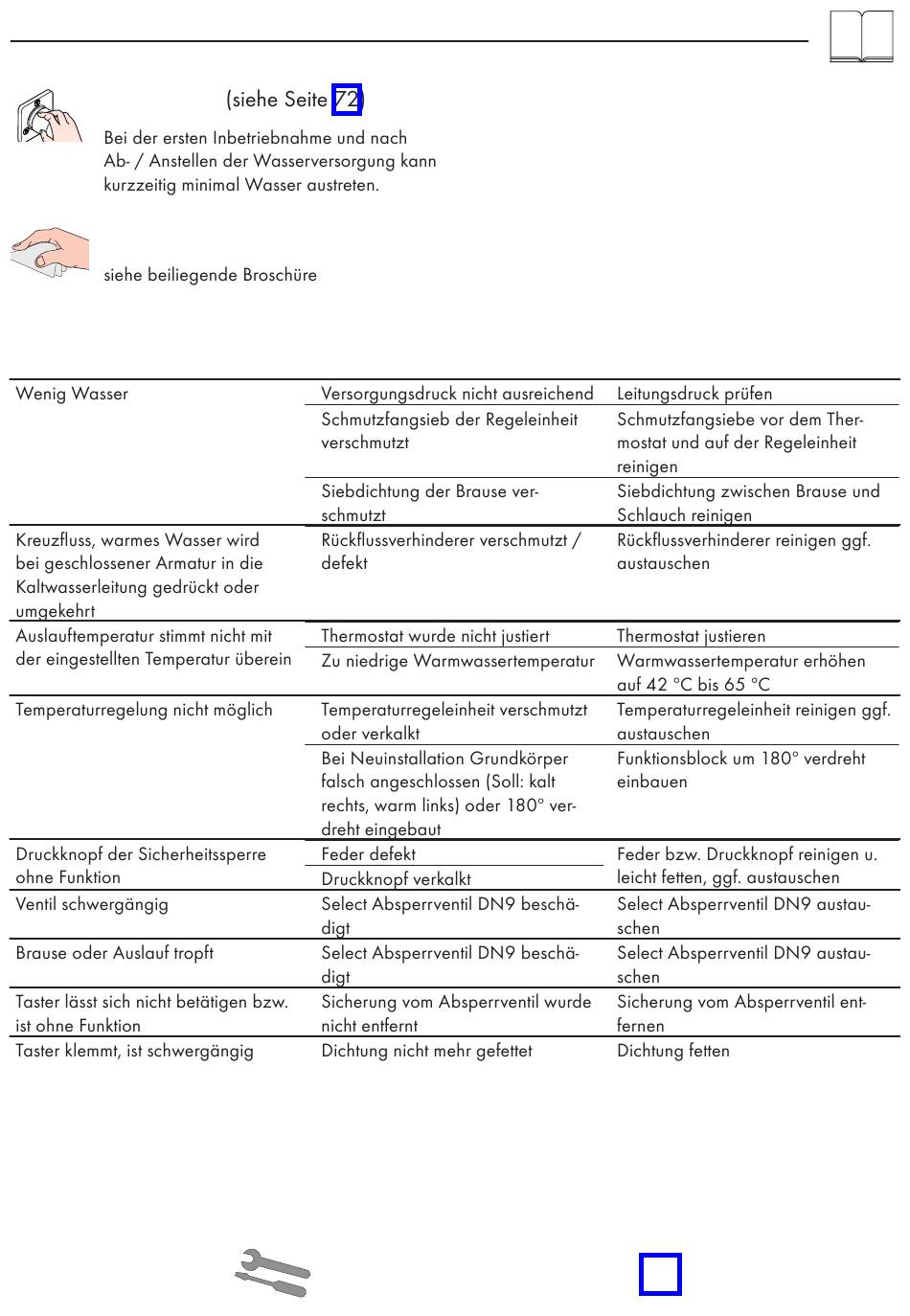 (siehe Seite 72)

Bei der ersten Inbetriebnahme und nach Ab- / Anstellen der Wasserversorgung kann kurzzeitig minimal Wasser austreten.

siehe beiliegende Broschüre

| | | |
|---|---|---|
| Wenig Wasser | Versorgungsdruck nicht ausreichend | Leitungsdruck prüfen |
| | Schmutzfangsieb der Regeleinheit verschmutzt | Schmutzfangsiebe vor dem Thermostat und auf der Regeleinheit reinigen |
| | Siebdichtung der Brause verschmutzt | Siebdichtung zwischen Brause und Schlauch reinigen |
| Kreuzfluss, warmes Wasser wird bei geschlossener Armatur in die Kaltwasserleitung gedrückt oder umgekehrt | Rückflussverhinderer verschmutzt / defekt | Rückflussverhinderer reinigen ggf. austauschen |
| Auslauftemperatur stimmt nicht mit der eingestellten Temperatur überein | Thermostat wurde nicht justiert | Thermostat justieren |
| | Zu niedrige Warmwassertemperatur | Warmwassertemperatur erhöhen auf 42 °C bis 65 °C |
| Temperaturregelung nicht möglich | Temperaturregeleinheit verschmutzt oder verkalkt | Temperaturregeleinheit reinigen ggf. austauschen |
| | Bei Neuinstallation Grundkörper falsch angeschlossen (Soll: kalt rechts, warm links) oder 180° verdreht eingebaut | Funktionsblock um 180° verdreht einbauen |
| Druckknopf der Sicherheitssperre ohne Funktion | Feder defekt | Feder bzw. Druckknopf reinigen u. leicht fetten, ggf. austauschen |
| | Druckknopf verkalkt | |
| Ventil schwergängig | Select Absperrventil DN9 beschädigt | Select Absperrventil DN9 austauschen |
| Brause oder Auslauf tropft | Select Absperrventil DN9 beschädigt | Select Absperrventil DN9 austauschen |
| Taster lässt sich nicht betätigen bzw. ist ohne Funktion | Sicherung vom Absperrventil wurde nicht entfernt | Sicherung vom Absperrventil entfernen |
| Taster klemmt, ist schwergängig | Dichtung nicht mehr gefettet | Dichtung fetten |